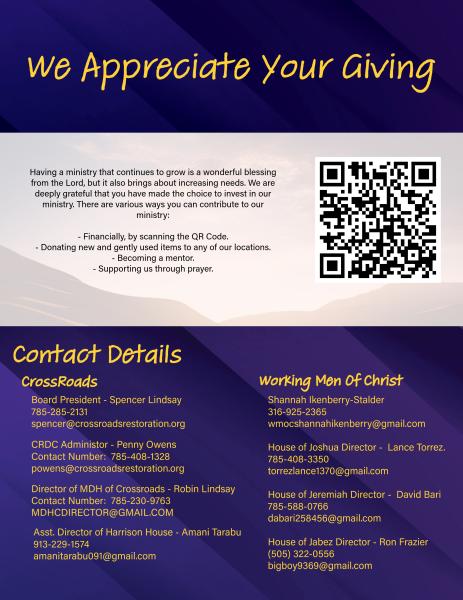 We Appreciate Your Giving

Having a ministry that continues to grow is a wonderful blessing from the Lord, but it also brings about increasing needs. We are deeply grateful that you have made the choice to invest in our ministry. There are various ways you can contribute to our ministry:

- Financially, by scanning the QR Code.
- Donating new and gently used items to any of our locations.
- Becoming a mentor.
- Supporting us through prayer.

Contact Details

CrossRoads

Board President - Spencer Lindsay
785-285-2131
spencer@crossroadsrestoration.org

CRDC Administor - Penny Owens
Contact Number: 785-408-1328
powens@crossroadsrestoration.org

Director of MDH of Crossroads - Robin Lindsay
Contact Number: 785-230-9763
MDHCDIRECTOR@GMAIL.COM

Asst. Director of Harrison House - Amani Tarabu
913-229-1574
amanitarabu091@gmail.com

Working Men Of Christ

Shannah Ikenberry-Stalder
316-925-2365
wmocshannahikenberry@gmail.com

House of Joshua Director - Lance Torrez.
785-408-3350
torrezlance1370@gmail.com

House of Jeremiah Director - David Bari
785-588-0766
dabari258456@gmail.com

House of Jabez Director - Ron Frazier
(505) 322-0556
bigboy9369@gmail.com